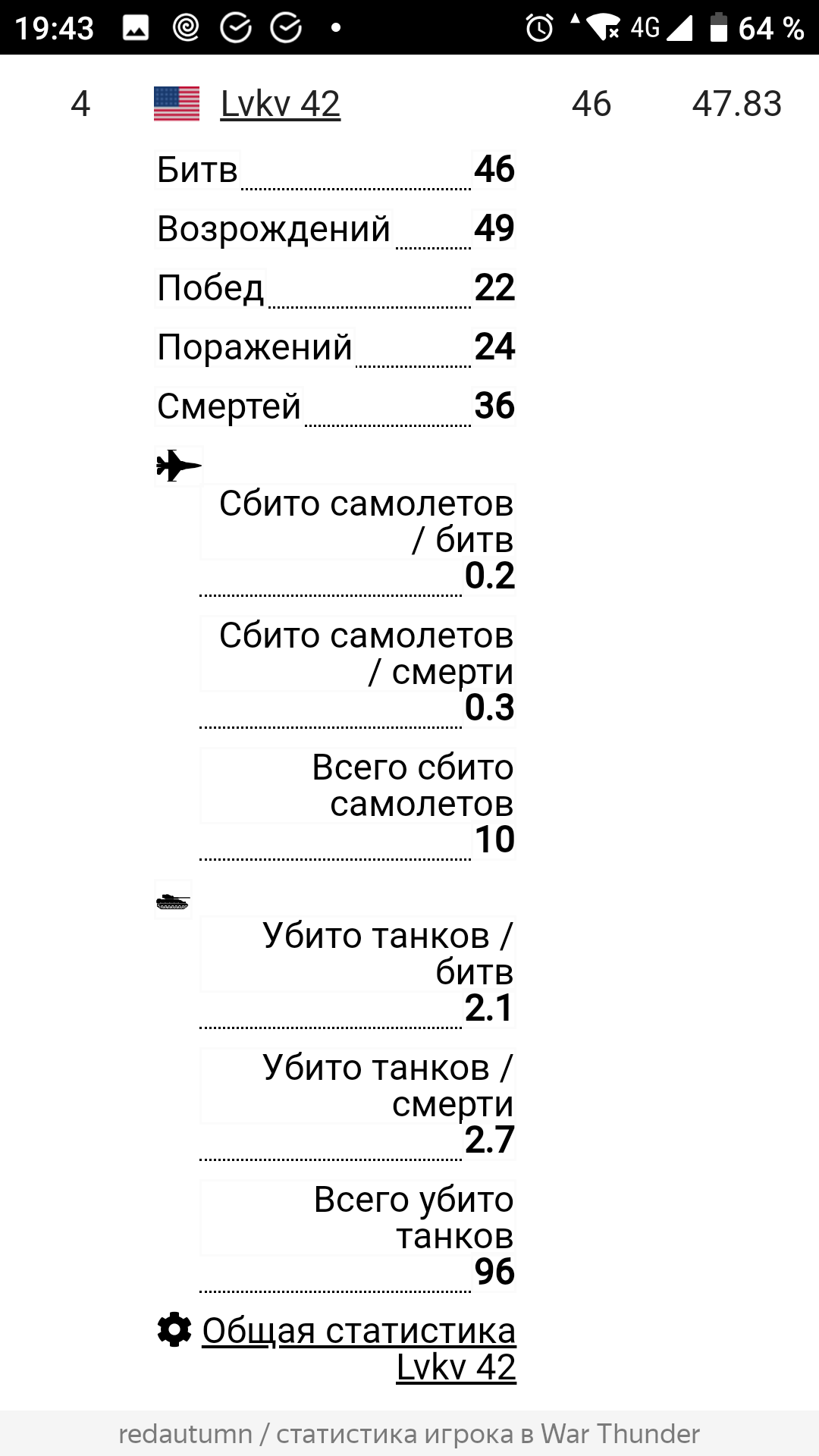 19:43 4G 64 %

4 Lvkv 42 46 47.83

Битв 46
Возрождений 49
Побед 22
Поражений 24
Смертей 36

Сбито самолетов / битв 0.2
Сбито самолетов / смерти 0.3
Всего сбито самолетов 10

Убито танков / битв 2.1
Убито танков / смерти 2.7
Всего убито танков 96

Общая статистика Lvkv 42

redautumn / статистика игрока в War Thunder